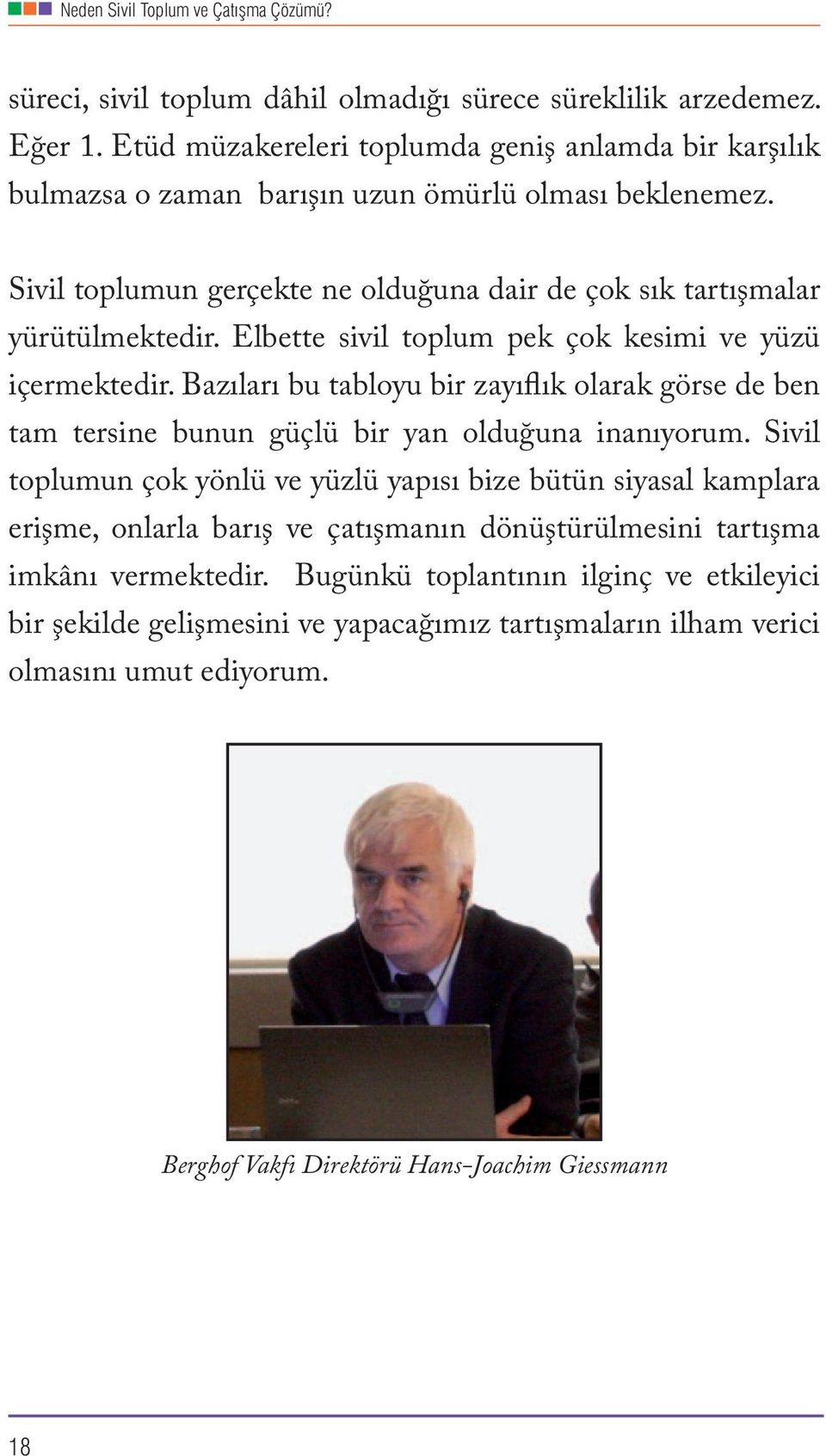 Neden Sivil Toplum ve Çatışma Çözümü?

süreci, sivil toplum dâhil olmadığı sürece süreklilik arzedemez. Eğer 1. Etüd müzakereleri toplumda geniş anlamda bir karşılık bulmazsa o zaman barışın uzun ömürlü olması beklenemez.

Sivil toplumun gerçekte ne olduğuna dair de çok sık tartışmalar yürütülmektedir. Elbette sivil toplum pek çok kesimi ve yüzü içermektedir. Bazıları bu tabloyu bir zayıflık olarak görse de ben tam tersine bunun güçlü bir yan olduğuna inanıyorum. Sivil toplumun çok yönlü ve yüzlü yapısı bize bütün siyasal kamplara erişme, onlarla barış ve çatışmanın dönüştürülmesini tartışma imkânı vermektedir. Bugünkü toplantının ilginç ve etkileyici bir şekilde gelişmesini ve yapacağımız tartışmaların ilham verici olmasını umut ediyorum.

Berghof Vakfı Direktörü Hans-Joachim Giessmann

18